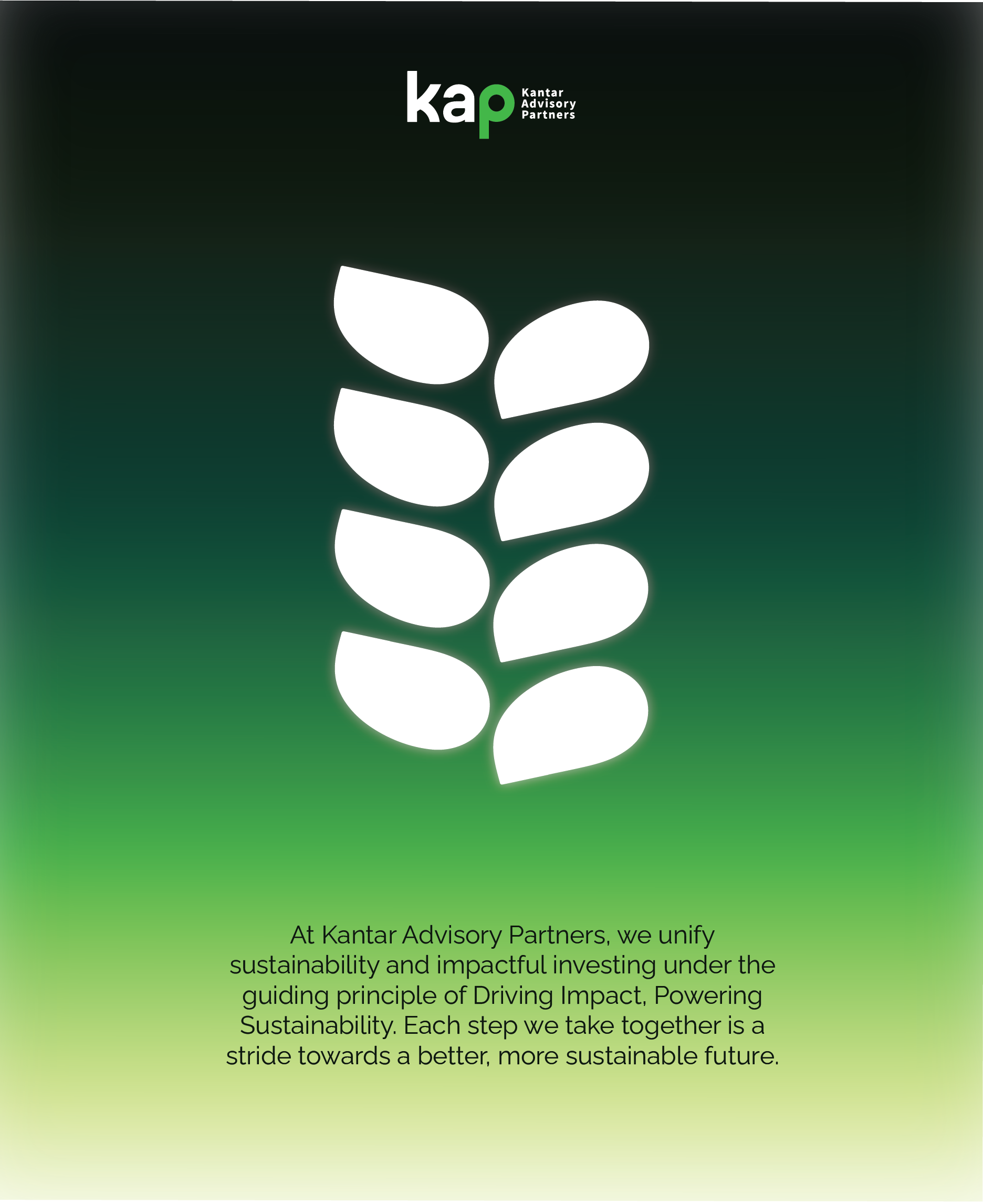 kap
Kantar
Advisory
Partners

At Kantar Advisory Partners, we unify sustainability and impactful investing under the guiding principle of Driving Impact, Powering Sustainability. Each step we take together is a stride towards a better, more sustainable future.